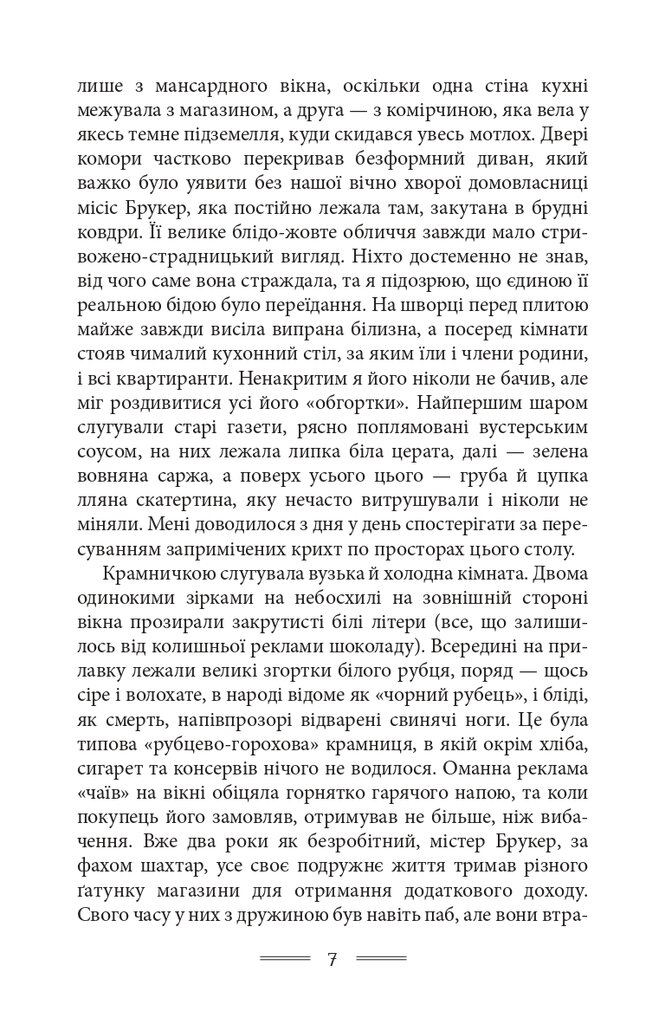 лише з мансардного вікна, оскільки одна стіна кухні межувала з магазином, а друга — з комірчиною, яка вела у якесь темне підземелля, куди скидався увесь мотлох. Двері комори частково перекривав безформний диван, який важко було уявити без нашої вічно хворої домовласниці місіс Брукер, яка постійно лежала там, закутана в брудні ковдри. Її велике блідо-жовте обличчя завжди мало стривожено-страдницький вигляд. Ніхто достеменно не знав, від чого саме вона страждала, та я підозрюю, що єдиною її реальною бідою було переїдання. На шворці перед плитою майже завжди висіла випрана білизна, а посеред кімнати стояв чималий кухонний стіл, за яким їли і члени родини, і всі квартиранти. Ненакритим я його ніколи не бачив, але міг роздивитися усі його «обгортки». Найпершим шаром слугували старі газети, рясно поплямовані вустерським соусом, на них лежала липка біла церата, далі — зелена вовняна саржа, а поверх усього цього — груба й цупка лляна скатертина, яку нечасто витрушували і ніколи не міняли. Мені доводилося з дня у день спостерігати за пересуванням запримічених крихт по просторах цього столу.

Крамничкою слугувала вузька й холодна кімната. Двома одинокими зірками на небосхилі на зовнішній стороні вікна прозирали закрутисті білі літери (все, що залишилось від колишньої реклами шоколаду). Всередині на прилавку лежали великі згортки білого рубця, поряд — щось сіре і волохате, в народі відоме як «чорний рубець», і бліді, як смерть, напівпрозорі відварені свинячі ноги. Це була типова «рубцево-горохова» крамниця, в якій окрім хліба, сигарет та консервів нічого не водилося. Оманна реклама «чаїв» на вікні обіцяла горнятко гарячого напою, та коли покупець його замовляв, отримував не більше, ніж вибачення. Вже два роки як безробітний, містер Брукер, за фахом шахтар, усе своє подружнє життя тримав різного ґатунку магазини для отримання додаткового доходу. Свого часу у них з дружиною був навіть паб, але вони втра-

7